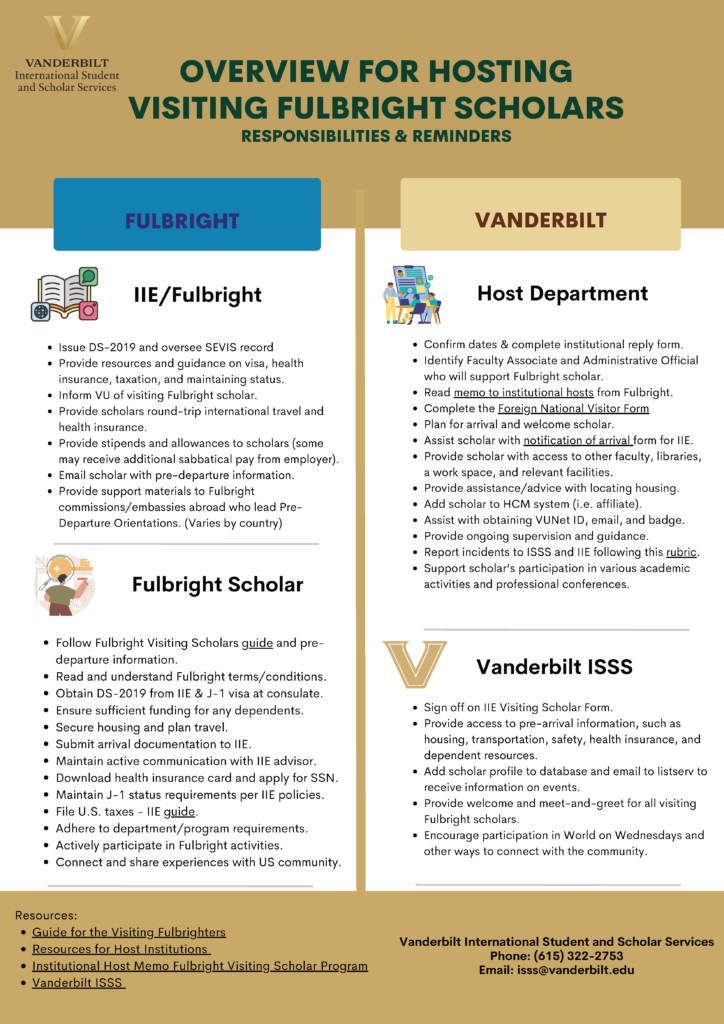 VANDERBILT
International Student and Scholar Services

OVERVIEW FOR HOSTING VISITING FULBRIGHT SCHOLARS
RESPONSIBILITIES & REMINDERS

FULBRIGHT

IIE/Fulbright

- Issue DS-2019 and oversee SEVIS record
- Provide resources and guidance on visa, health insurance, taxation, and maintaining status.
- Inform VU of visiting Fulbright scholar.
- Provide scholars round-trip international travel and health insurance.
- Provide stipends and allowances to scholars (some may receive additional sabbatical pay from employer).
- Email scholar with pre-departure information.
- Provide support materials to Fulbright commissions/embassies abroad who lead Pre-Departure Orientations. (Varies by country)

Fulbright Scholar

- Follow Fulbright Visiting Scholars guide and pre-departure information.
- Read and understand Fulbright terms/conditions.
- Obtain DS-2019 from IIE & J-1 visa at consulate.
- Ensure sufficient funding for any dependents.
- Secure housing and plan travel.
- Submit arrival documentation to IIE.
- Maintain active communication with IIE advisor.
- Download health insurance card and apply for SSN.
- Maintain J-1 status requirements per IIE policies.
- File U.S. taxes - IIE guide.
- Adhere to department/program requirements.
- Actively participate in Fulbright activities.
- Connect and share experiences with US community.

VANDERBILT

Host Department

- Confirm dates & complete institutional reply form.
- Identify Faculty Associate and Administrative Official who will support Fulbright scholar.
- Read memo to institutional hosts from Fulbright.
- Complete the Foreign National Visitor Form
- Plan for arrival and welcome scholar.
- Assist scholar with notification of arrival form for IIE.
- Provide scholar with access to other faculty, libraries, a work space, and relevant facilities.
- Provide assistance/advice with locating housing.
- Add scholar to HCM system (i.e. affiliate).
- Assist with obtaining VUNet ID, email, and badge.
- Provide ongoing supervision and guidance.
- Report incidents to ISSS and IIE following this rubric.
- Support scholar's participation in various academic activities and professional conferences.

Vanderbilt ISSS

- Sign off on IIE Visiting Scholar Form.
- Provide access to pre-arrival information, such as housing, transportation, safety, health insurance, and dependent resources.
- Add scholar profile to database and email to listserv to receive information on events.
- Provide welcome and meet-and-greet for all visiting Fulbright scholars.
- Encourage participation in World on Wednesdays and other ways to connect with the community.

Resources:
- Guide for the Visiting Fulbrighters
- Resources for Host Institutions
- Institutional Host Memo Fulbright Visiting Scholar Program
- Vanderbilt ISSS

Vanderbilt International Student and Scholar Services
Phone: (615) 322-2753
Email: isss@vanderbilt.edu